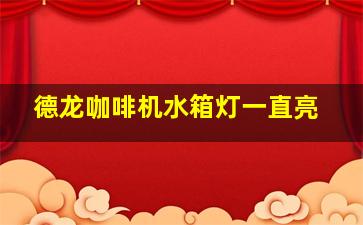 德龙咖啡机水箱灯一直亮